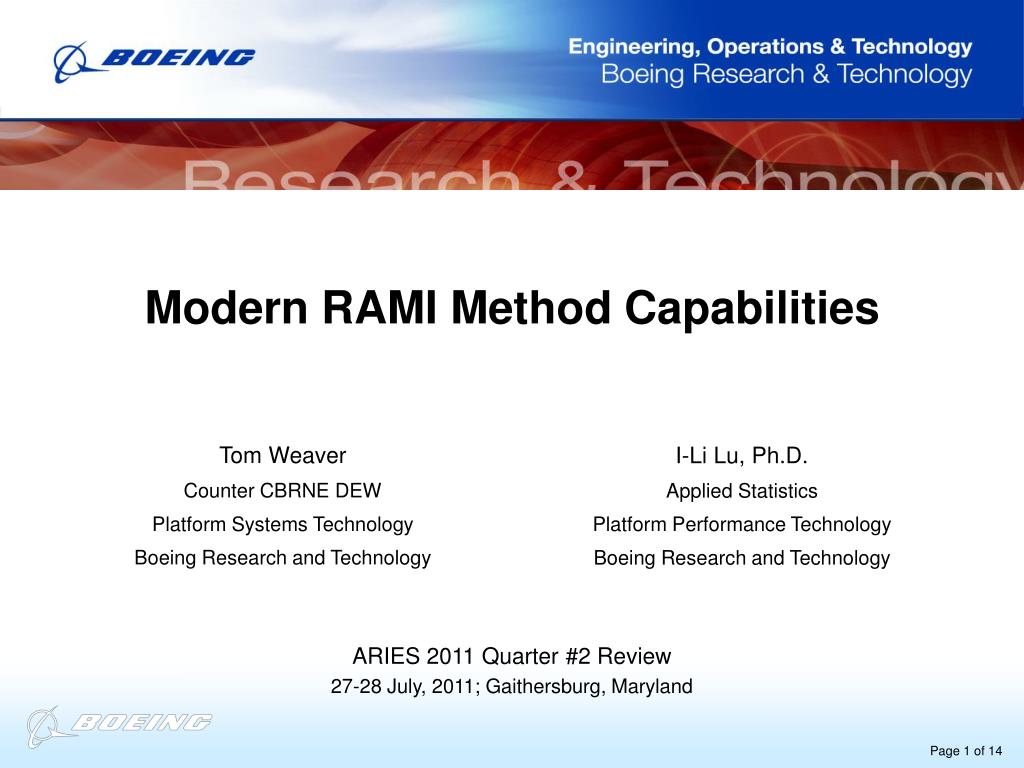 BOEING

Engineering, Operations & Technology
Boeing Research & Technology

Research & Technology

Modern RAMI Method Capabilities

Tom Weaver
Counter CBRNE DEW
Platform Systems Technology
Boeing Research and Technology

I-Li Lu, Ph.D.
Applied Statistics
Platform Performance Technology
Boeing Research and Technology

ARIES 2011 Quarter #2 Review
27-28 July, 2011; Gaithersburg, Maryland

BOEING

Page 1 of 14